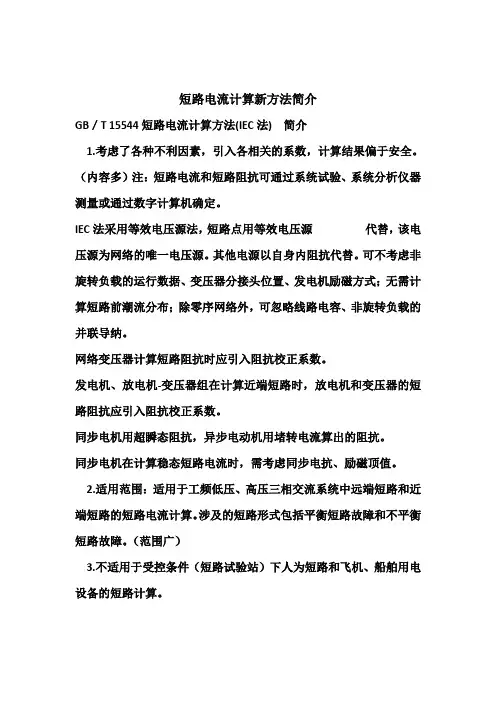 短路电流计算新方法简介

GB / T 15544 短路电流计算方法(IEC 法)　简介

1.考虑了各种不利因素，引入各相关的系数，计算结果偏于安全。（内容多）注：短路电流和短路阻抗可通过系统试验、系统分析仪器测量或通过数字计算机确定。

IEC 法采用等效电压源法，短路点用等效电压源　　　代替，该电压源为网络的唯一电压源。其他电源以自身内阻抗代替。可不考虑非旋转负载的运行数据、变压器分接头位置、发电机励磁方式；无需计算短路前潮流分布；除零序网络外，可忽略线路电容、非旋转负载的并联导纳。

网络变压器计算短路阻抗时应引入阻抗校正系数。

发电机、放电机-变压器组在计算近端短路时，放电机和变压器的短路阻抗应引入阻抗校正系数。

同步电机用超瞬态阻抗，异步电动机用堵转电流算出的阻抗。

同步电机在计算稳态短路电流时，需考虑同步电抗、励磁顶值。

2.适用范围：适用于工频低压、高压三相交流系统中远端短路和近端短路的短路电流计算。涉及的短路形式包括平衡短路故障和不平衡短路故障。（范围广）

3.不适用于受控条件（短路试验站）下人为短路和飞机、船舶用电设备的短路计算。